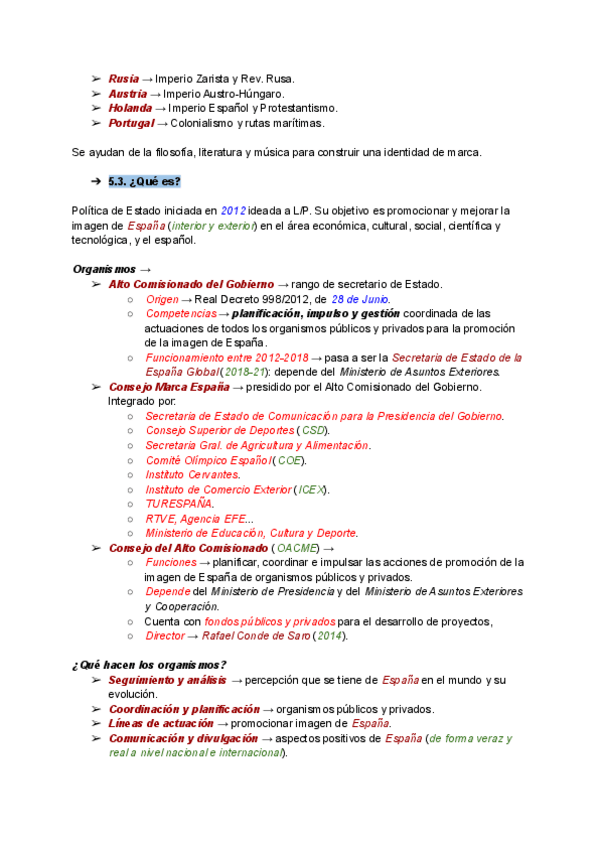 ➢ Rusia → Imperio Zarista y Rev. Rusa.
➢ Austria → Imperio Austro-Húngaro.
➢ Holanda → Imperio Español y Protestantismo.
➢ Portugal → Colonialismo y rutas marítimas.

Se ayudan de la filosofía, literatura y música para construir una identidad de marca.

➔ 5.3. ¿Qué es?

Política de Estado iniciada en 2012 ideada a L/P. Su objetivo es promocionar y mejorar la imagen de España (interior y exterior) en el área económica, cultural, social, científica y tecnológica, y el español.

Organismos →
➢ Alto Comisionado del Gobierno → rango de secretario de Estado.
○ Origen → Real Decreto 998/2012, de 28 de Junio.
○ Competencias → planificación, impulso y gestión coordinada de las actuaciones de todos los organismos públicos y privados para la promoción de la imagen de España.
○ Funcionamiento entre 2012-2018 → pasa a ser la Secretaría de Estado de la España Global (2018-21): depende del Ministerio de Asuntos Exteriores.
➢ Consejo Marca España → presidido por el Alto Comisionado del Gobierno. Integrado por:
○ Secretaría de Estado de Comunicación para la Presidencia del Gobierno.
○ Consejo Superior de Deportes (CSD).
○ Secretaría Gral. de Agricultura y Alimentación.
○ Comité Olímpico Español (COE).
○ Instituto Cervantes.
○ Instituto de Comercio Exterior (ICEX).
○ TURESPAÑA.
○ RTVE, Agencia EFE...
○ Ministerio de Educación, Cultura y Deporte.
➢ Consejo del Alto Comisionado (OACME) →
○ Funciones → planificar, coordinar e impulsar las acciones de promoción de la imagen de España de organismos públicos y privados.
○ Depende del Ministerio de Presidencia y del Ministerio de Asuntos Exteriores y Cooperación.
○ Cuenta con fondos públicos y privados para el desarrollo de proyectos,
○ Director → Rafael Conde de Saro (2014).

¿Qué hacen los organismos?
➢ Seguimiento y análisis → percepción que se tiene de España en el mundo y su evolución.
➢ Coordinación y planificación → organismos públicos y privados.
➢ Líneas de actuación → promocionar imagen de España.
➢ Comunicación y divulgación → aspectos positivos de España (de forma veraz y real a nivel nacional e internacional).